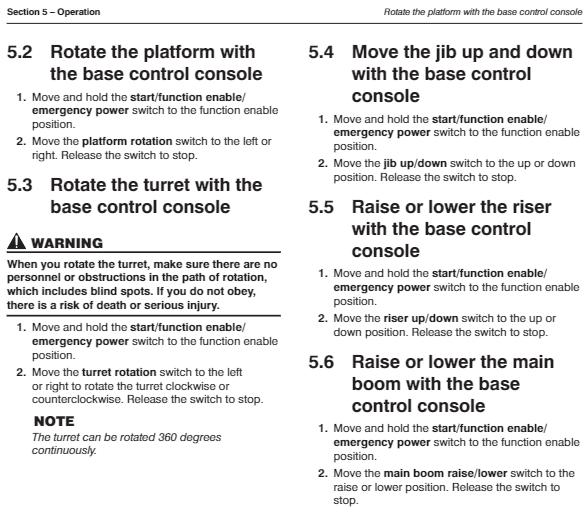 Section 5 – Operation

Rotate the platform with the base control console

5.2 Rotate the platform with the base control console

1. Move and hold the start/function enable/emergency power switch to the function enable position.
2. Move the platform rotation switch to the left or right. Release the switch to stop.

5.3 Rotate the turret with the base control console

WARNING

When you rotate the turret, make sure there are no personnel or obstructions in the path of rotation, which includes blind spots. If you do not obey, there is a risk of death or serious injury.

1. Move and hold the start/function enable/emergency power switch to the function enable position.
2. Move the turret rotation switch to the left or right to rotate the turret clockwise or counterclockwise. Release the switch to stop.

NOTE
The turret can be rotated 360 degrees continuously.

5.4 Move the jib up and down with the base control console

1. Move and hold the start/function enable/emergency power switch to the function enable position.
2. Move the jib up/down switch to the up or down position. Release the switch to stop.

5.5 Raise or lower the riser with the base control console

1. Move and hold the start/function enable/emergency power switch to the function enable position.
2. Move the riser up/down switch to the up or down position. Release the switch to stop.

5.6 Raise or lower the main boom with the base control console

1. Move and hold the start/function enable/emergency power switch to the function enable position.
2. Move the main boom raise/lower switch to the raise or lower position. Release the switch to stop.